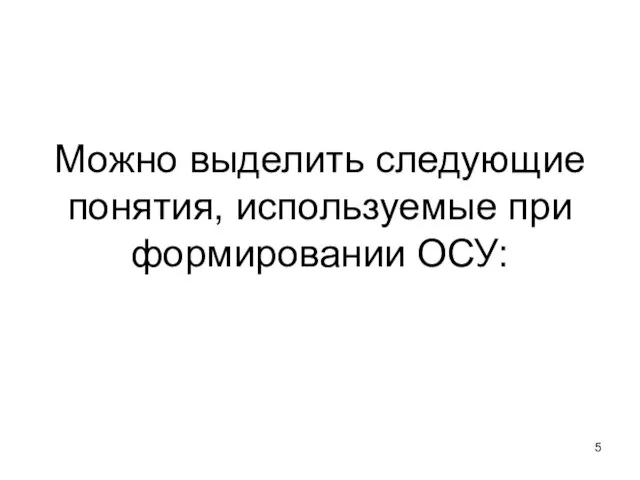 Можно выделить следующие понятия, используемые при формировании ОСУ:

5